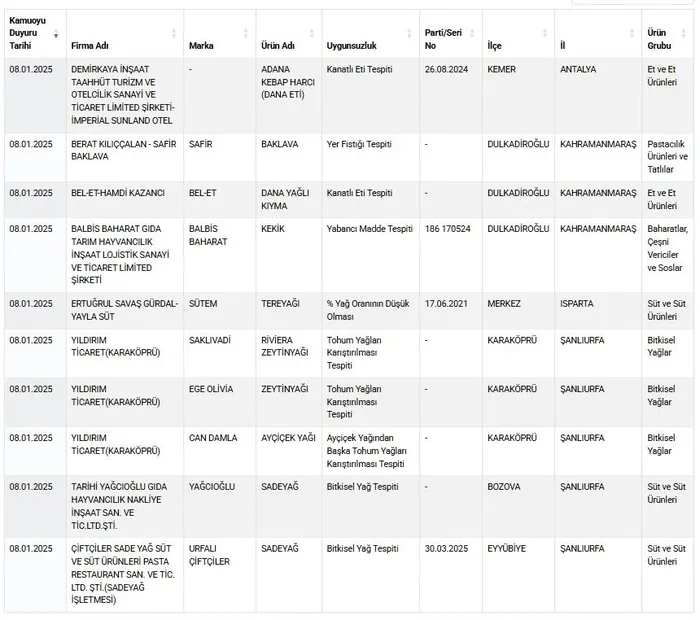 | Kamuoyu Duyuru Tarihi | Firma Adı | Marka | Ürün Adı | Uygunsuzluk | Parti/Seri No | İlçe | İl | Ürün Grubu |
|---|---|---|---|---|---|---|---|---|
| 08.01.2025 | DEMİRKAYA İNŞAAT TAAHHÜT TURİZM VE OTELCİLİK SANAYİ VE TİCARET LİMİTED ŞİRKETİ-İMPERİAL SUNLAND OTEL | - | ADANA KEBAP HARCI (DANA ETİ) | Kanatlı Eti Tespiti | 26.08.2024 | KEMER | ANTALYA | Et ve Et Ürünleri |
| 08.01.2025 | BERAT KILIÇÇALAN - SAFİR BAKLAVA | SAFİR | BAKLAVA | Yer Fıstığı Tespiti | - | DULKADİROĞLU | KAHRAMANMARAŞ | Pastacılık Ürünleri ve Tatlılar |
| 08.01.2025 | BEL-ET-HAMDİ KAZANCI | BEL-ET | DANA YAĞLI KIYMA | Kanatlı Eti Tespiti | - | DULKADİROĞLU | KAHRAMANMARAŞ | Et ve Et Ürünleri |
| 08.01.2025 | BALBİS BAHARAT GIDA TARIM HAYVANCILIK İNŞAAT LOJİSTİK SANAYİ VE TİCARET LİMİTED ŞİRKETİ | BALBİS BAHARAT | KEKİK | Yabancı Madde Tespiti | 186 170524 | DULKADİROĞLU | KAHRAMANMARAŞ | Baharatlar, Çeşni Vericiler ve Soslar |
| 08.01.2025 | ERTUĞRUL SAVAŞ GÜRDAL-YAYLA SÜT | SÜTEM | TEREYAĞI | % Yağ Oranının Düşük Olması | 17.06.2021 | MERKEZ | ISPARTA | Süt ve Süt Ürünleri |
| 08.01.2025 | YILDIRIM TİCARET(KARAKÖPRÜ) | SAKLIVADİ | RİVİERA ZEYTİNYAĞI | Tohum Yağları Karıştırılması Tespiti | - | KARAKÖPRÜ | ŞANLIURFA | Bitkisel Yağlar |
| 08.01.2025 | YILDIRIM TİCARET(KARAKÖPRÜ) | EGE OLİVİA | ZEYTİNYAĞI | Tohum Yağları Karıştırılması Tespiti | - | KARAKÖPRÜ | ŞANLIURFA | Bitkisel Yağlar |
| 08.01.2025 | YILDIRIM TİCARET(KARAKÖPRÜ) | CAN DAMLA | AYÇİÇEK YAĞI | Ayçiçek Yağından Başka Tohum Yağları Karıştırılması Tespiti | - | KARAKÖPRÜ | ŞANLIURFA | Bitkisel Yağlar |
| 08.01.2025 | TARİHİ YAĞCIOĞLU GIDA HAYVANCILIK NAKLİYE İNŞAAT SAN. VE TİC.LTD.ŞTİ. | YAĞCIOĞLU | SADEYAĞ | Bitkisel Yağ Tespiti | - | BOZOVA | ŞANLIURFA | Süt ve Süt Ürünleri |
| 08.01.2025 | ÇİFTÇİLER SADE YAĞ SÜT VE SÜT ÜRÜNLERİ PASTA RESTAURANT SAN. VE TİC. LTD. ŞTİ.(SADEYAĞ İŞLETMESİ) | URFALI ÇİFTÇİLER | SADEYAĞ | Bitkisel Yağ Tespiti | 30.03.2025 | EYYÜBİYE | ŞANLIURFA | Süt ve Süt Ürünleri |